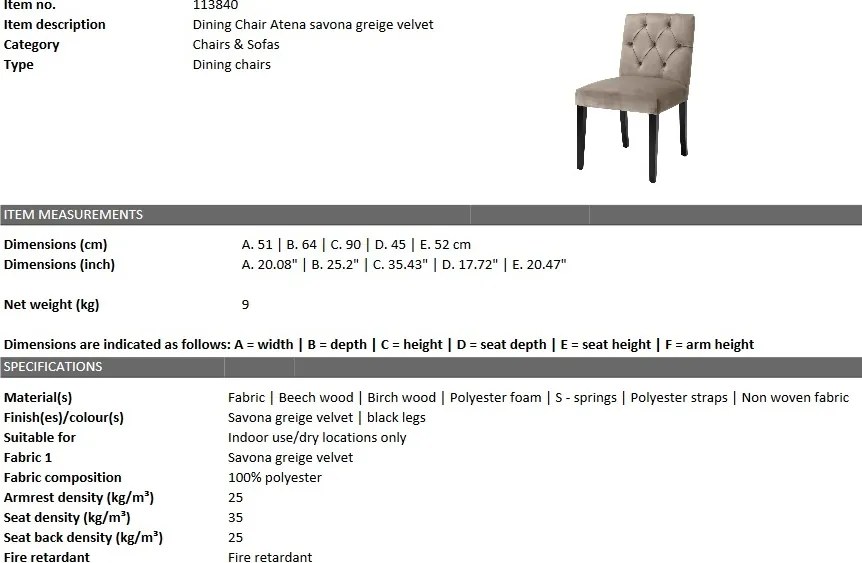 Item no. 113840
Item description Dining Chair Atena savona greige velvet
Category Chairs & Sofas
Type Dining chairs

ITEM MEASUREMENTS

Dimensions (cm) A. 51 | B. 64 | C. 90 | D. 45 | E. 52 cm
Dimensions (inch) A. 20.08" | B. 25.2" | C. 35.43" | D. 17.72" | E. 20.47"

Net weight (kg) 9

Dimensions are indicated as follows: A = width | B = depth | C = height | D = seat depth | E = seat height | F = arm height

SPECIFICATIONS

Material(s) Fabric | Beech wood | Birch wood | Polyester foam | S - springs | Polyester straps | Non woven fabric
Finish(es)/colour(s) Savona greige velvet | black legs
Suitable for Indoor use/dry locations only
Fabric 1 Savona greige velvet
Fabric composition 100% polyester
Armrest density (kg/m³) 25
Seat density (kg/m³) 35
Seat back density (kg/m³) 25
Fire retardant Fire retardant